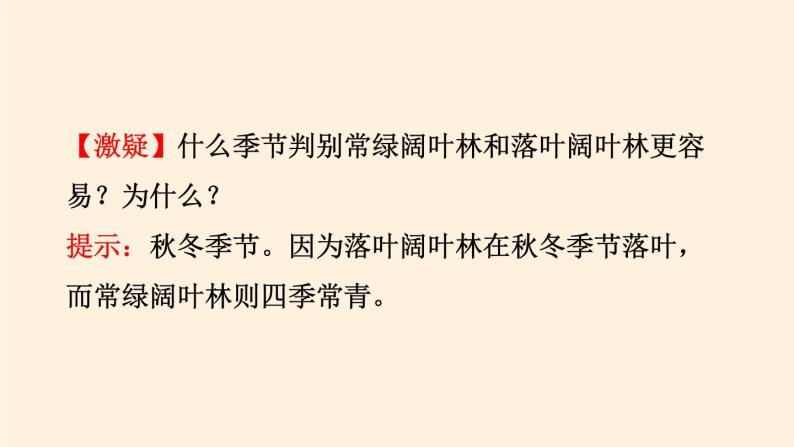 【激疑】什么季节判别常绿阔叶林和落叶阔叶林更容易？为什么？

提示：秋冬季节。因为落叶阔叶林在秋冬季节落叶，而常绿阔叶林则四季常青。